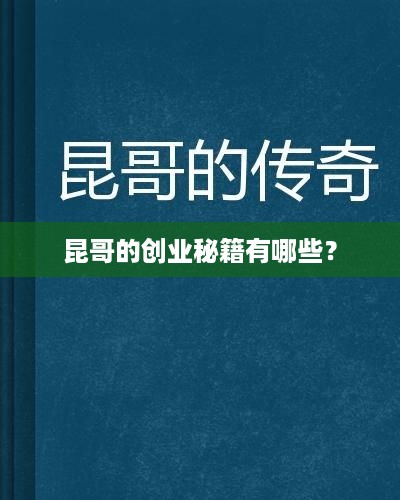 昆哥的传奇

昆哥的创业秘籍有哪些？